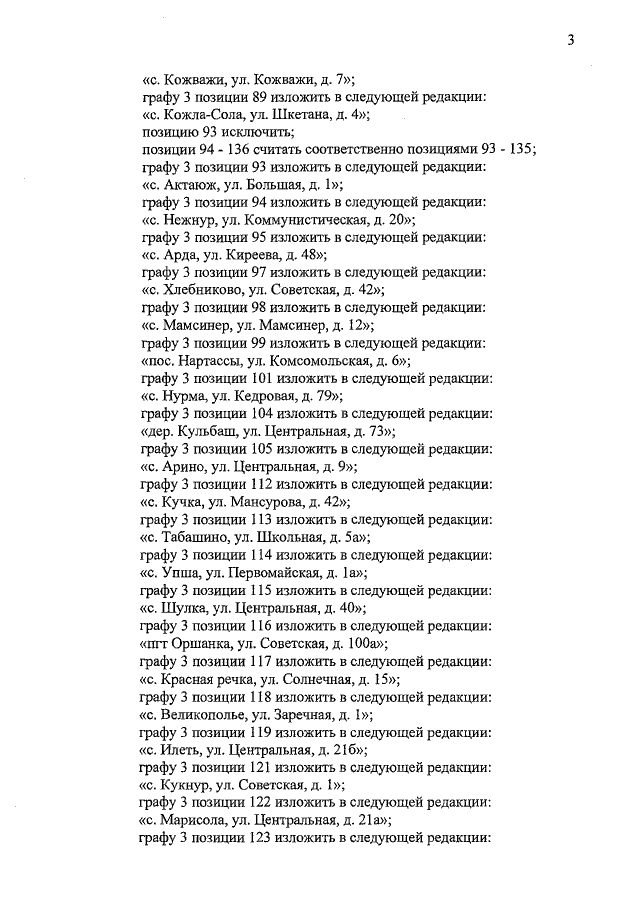 3

«с. Кожважи, ул. Кожважи, д. 7»;
графу 3 позиции 89 изложить в следующей редакции:
«с. Кожла-Сола, ул. Шкетана, д. 4»;
позицию 93 исключить;
позиции 94 - 136 считать соответственно позициями 93 - 135;
графу 3 позиции 93 изложить в следующей редакции:
«с. Актаюж, ул. Большая, д. 1»;
графу 3 позиции 94 изложить в следующей редакции:
«с. Нежнур, ул. Коммунистическая, д. 20»;
графу 3 позиции 95 изложить в следующей редакции:
«с. Арда, ул. Киреева, д. 48»;
графу 3 позиции 97 изложить в следующей редакции:
«с. Хлебниково, ул. Советская, д. 42»;
графу 3 позиции 98 изложить в следующей редакции:
«с. Мамсинер, ул. Мамсинер, д. 12»;
графу 3 позиции 99 изложить в следующей редакции:
«пос. Нартассы, ул. Комсомольская, д. 6»;
графу 3 позиции 101 изложить в следующей редакции:
«с. Нурма, ул. Кедровая, д. 79»;
графу 3 позиции 104 изложить в следующей редакции:
«дер. Кульбаш, ул. Центральная, д. 73»;
графу 3 позиции 105 изложить в следующей редакции:
«с. Арино, ул. Центральная, д. 9»;
графу 3 позиции 112 изложить в следующей редакции:
«с. Кучка, ул. Мансурова, д. 42»;
графу 3 позиции 113 изложить в следующей редакции:
«с. Табашино, ул. Школьная, д. 5а»;
графу 3 позиции 114 изложить в следующей редакции:
«с. Упша, ул. Первомайская, д. 1а»;
графу 3 позиции 115 изложить в следующей редакции:
«с. Шулка, ул. Центральная, д. 40»;
графу 3 позиции 116 изложить в следующей редакции:
«пгт Оршанка, ул. Советская, д. 100а»;
графу 3 позиции 117 изложить в следующей редакции:
«с. Красная речка, ул. Солнечная, д. 15»;
графу 3 позиции 118 изложить в следующей редакции:
«с. Великополье, ул. Заречная, д. 1»;
графу 3 позиции 119 изложить в следующей редакции:
«с. Илеть, ул. Центральная, д. 21б»;
графу 3 позиции 121 изложить в следующей редакции:
«с. Кукнур, ул. Советская, д. 1»;
графу 3 позиции 122 изложить в следующей редакции:
«с. Марисола, ул. Центральная, д. 21а»;
графу 3 позиции 123 изложить в следующей редакции: